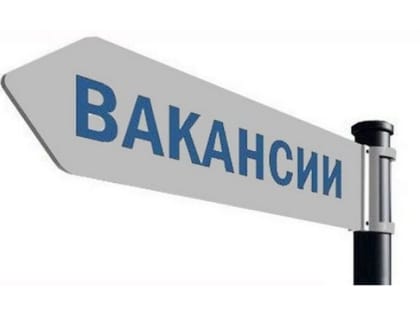 ВАКАНСИИ